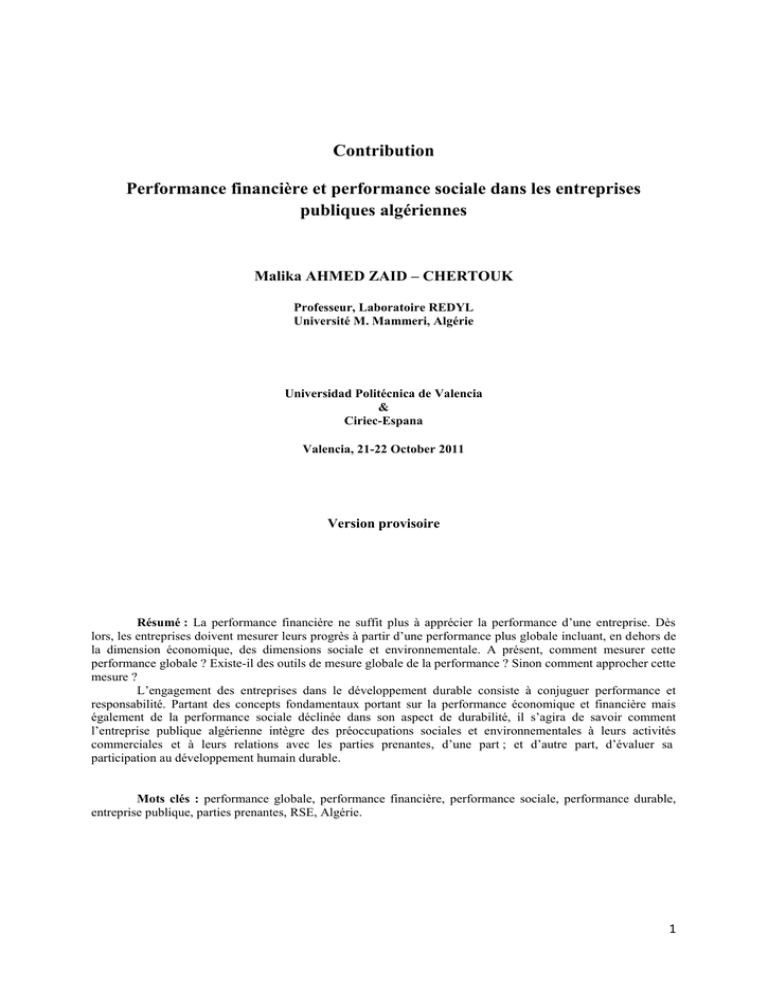 Contribution

Performance financière et performance sociale dans les entreprises publiques algériennes

Malika AHMED ZAID – CHERTOUK

Professeur, Laboratoire REDYL
Université M. Mammeri, Algérie

Universidad Politécnica de Valencia
&
Ciriec-Espana

Valencia, 21-22 October 2011

Version provisoire

Résumé : La performance financière ne suffit plus à apprécier la performance d'une entreprise. Dès lors, les entreprises doivent mesurer leurs progrès à partir d'une performance plus globale incluant, en dehors de la dimension économique, des dimensions sociale et environnementale. A présent, comment mesurer cette performance globale ? Existe-il des outils de mesure globale de la performance ? Sinon comment approcher cette mesure ?

L'engagement des entreprises dans le développement durable consiste à conjuguer performance et responsabilité. Partant des concepts fondamentaux portant sur la performance économique et financière mais également de la performance sociale déclinée dans son aspect de durabilité, il s'agira de savoir comment l'entreprise publique algérienne intègre des préoccupations sociales et environnementales à leurs activités commerciales et à leurs relations avec les parties prenantes, d'une part ; et d'autre part, d'évaluer sa participation au développement humain durable.

Mots clés : performance globale, performance financière, performance sociale, performance durable, entreprise publique, parties prenantes, RSE, Algérie.

1